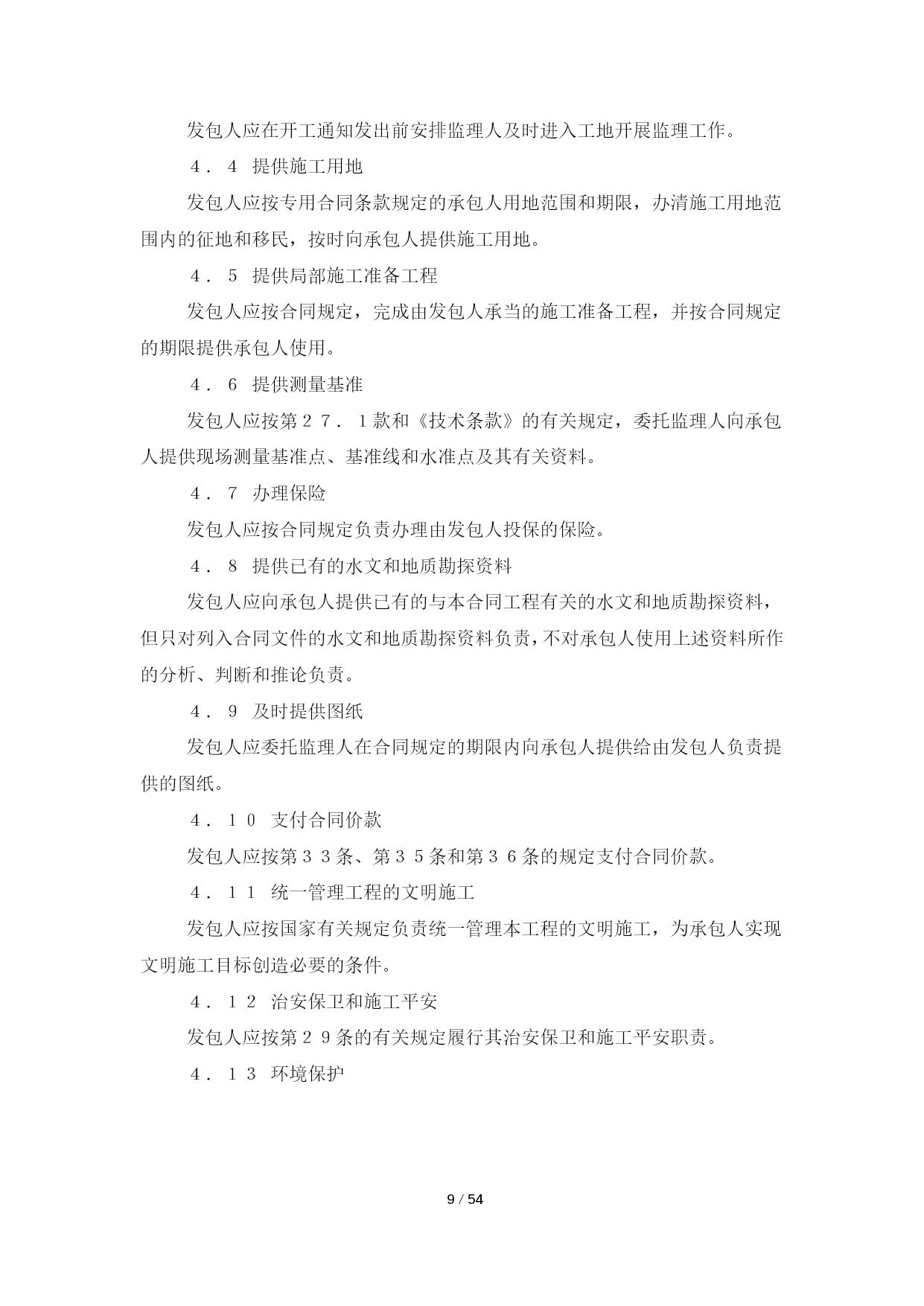 发包人应在开工通知发出前安排监理人及时进入工地开展监理工作。

４．４ 提供施工用地

发包人应按专用合同条款规定的承包人用地范围和期限，办清施工用地范围内的征地和移民，按时向承包人提供施工用地。

４．５ 提供局部施工准备工程

发包人应按合同规定，完成由发包人承当的施工准备工程，并按合同规定的期限提供承包人使用。

４．６ 提供测量基准

发包人应按第２７．１款和《技术条款》的有关规定，委托监理人向承包人提供现场测量基准点、基准线和水准点及其有关资料。

４．７ 办理保险

发包人应按合同规定负责办理由发包人投保的保险。

４．８ 提供已有的水文和地质勘探资料

发包人应向承包人提供已有的与本合同工程有关的水文和地质勘探资料，但只对列入合同文件的水文和地质勘探资料负责，不对承包人使用上述资料所作的分析、判断和推论负责。

４．９ 及时提供图纸

发包人应委托监理人在合同规定的期限内向承包人提供给由发包人负责提供的图纸。

４．１０ 支付合同价款

发包人应按第３３条、第３５条和第３６条的规定支付合同价款。

４．１１ 统一管理工程的文明施工

发包人应按国家有关规定负责统一管理本工程的文明施工，为承包人实现文明施工目标创造必要的条件。

４．１２ 治安保卫和施工平安

发包人应按第２９条的有关规定履行其治安保卫和施工平安职责。

４．１３ 环境保护

9 / 54